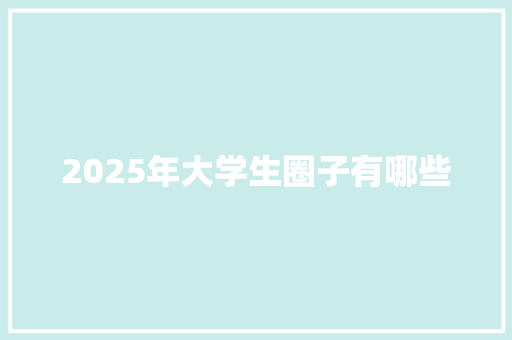 2025年大学生圈子有哪些